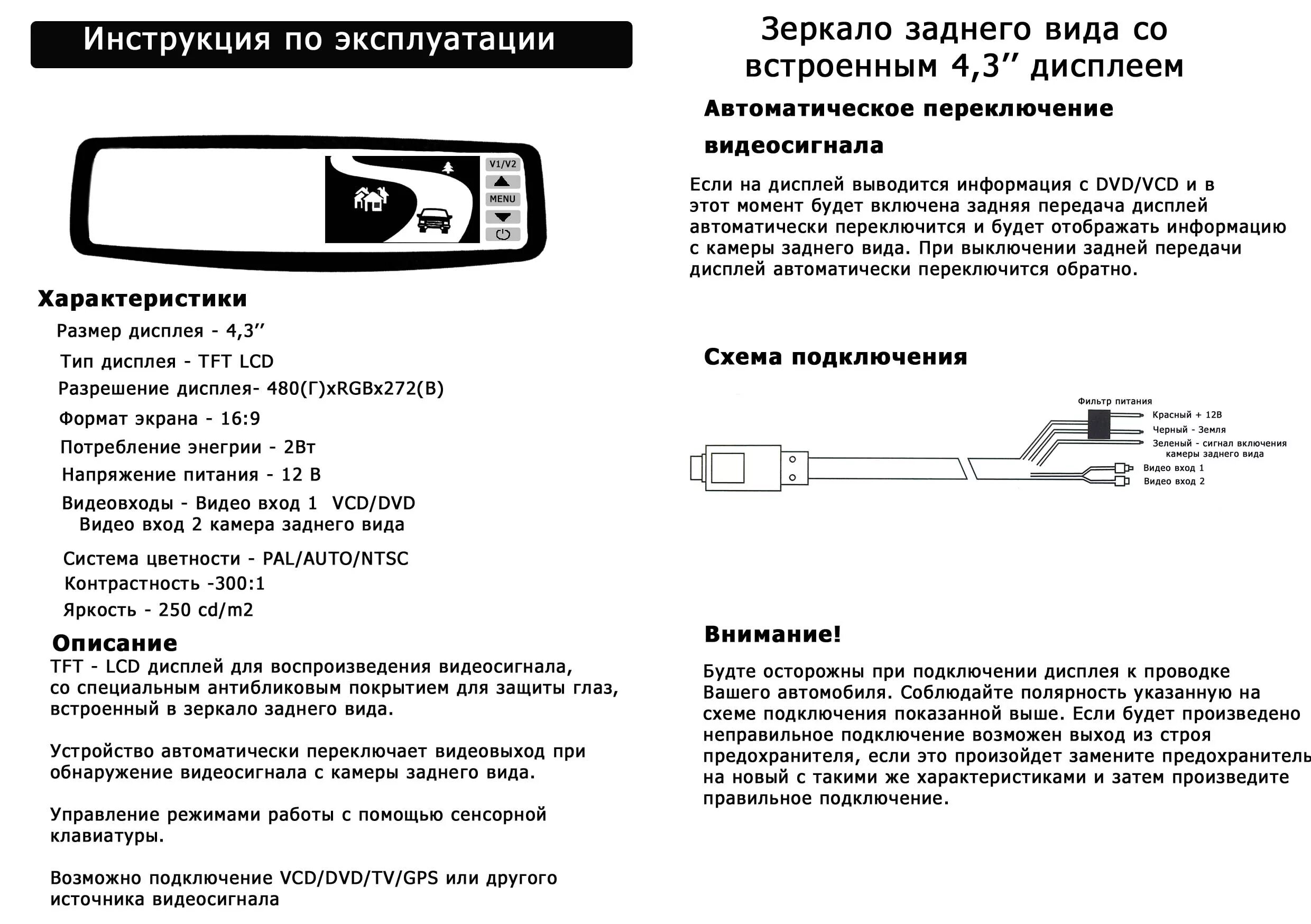 Инструкция по эксплуатации

V1/V2
MENU

Характеристики
Размер дисплея - 4,3’’
Тип дисплея - TFT LCD
Разрешение дисплея- 480(Г)xRGBx272(В)
Формат экрана - 16:9
Потребление энегрии - 2Вт
Напряжение питания - 12 В
Видеовходы - Видео вход 1 VCD/DVD
Видео вход 2 камера заднего вида
Система цветности - PAL/AUTO/NTSC
Контрастность -300:1
Яркость - 250 cd/m2

Описание
TFT - LCD дисплей для воспроизведения видеосигнала, со специальным антибликовым покрытием для защиты глаз, встроенный в зеркало заднего вида.

Устройство автоматически переключает видеовыход при обнаружение видеосигнала с камеры заднего вида.

Управление режимами работы с помощью сенсорной клавиатуры.

Возможно подключение VCD/DVD/TV/GPS или другого источника видеосигнала

Зеркало заднего вида со встроенным 4,3’’ дисплеем

Автоматическое переключение видеосигнала

Если на дисплей выводится информация с DVD/VCD и в этот момент будет включена задняя передача дисплей автоматически переключится и будет отображать информацию с камеры заднего вида. При выключении задней передачи дисплей автоматически переключится обратно.

Схема подключения

Фильтр питания
Красный + 12В
Черный - Земля
Зеленый - сигнал включения камеры заднего вида
Видео вход 1
Видео вход 2

Внимание!

Будте осторожны при подключении дисплея к проводке Вашего автомобиля. Соблюдайте полярность указанную на схеме подключения показанной выше. Если будет произведено неправильное подключение возможен выход из строя предохранителя, если это произойдет замените предохранитель на новый с такими же характеристиками и затем произведите правильное подключение.